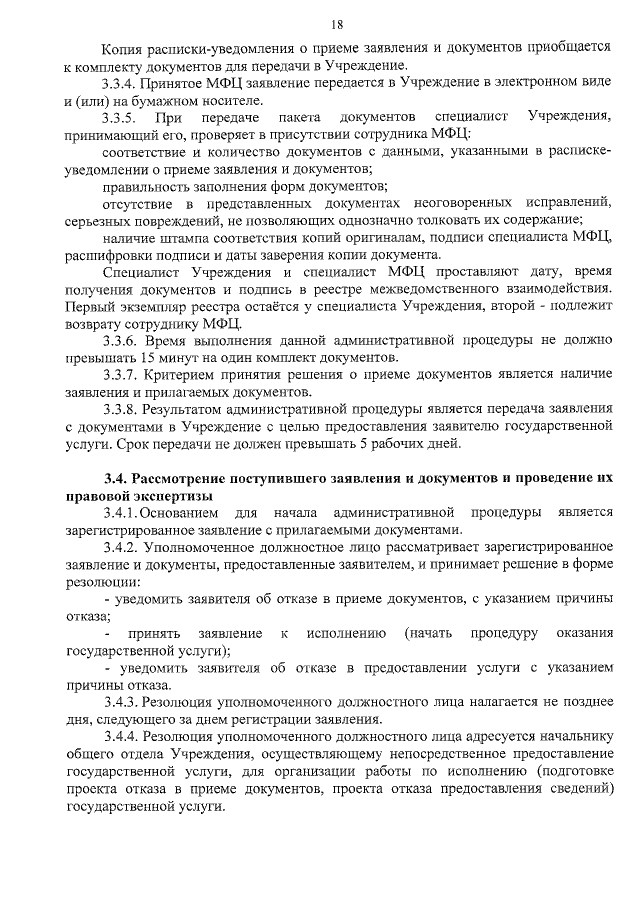 18

Копия расписки-уведомления о приеме заявления и документов приобщается к комплекту документов для передачи в Учреждение.

3.3.4. Принятое МФЦ заявление передается в Учреждение в электронном виде и (или) на бумажном носителе.

3.3.5. При передаче пакета документов специалист Учреждения, принимающий его, проверяет в присутствии сотрудника МФЦ:

соответствие и количество документов с данными, указанными в расписке-уведомлении о приеме заявления и документов;

правильность заполнения форм документов;

отсутствие в представленных документах неоговоренных исправлений, серьезных повреждений, не позволяющих однозначно толковать их содержание;

наличие штампа соответствия копий оригиналам, подписи специалиста МФЦ, расшифровки подписи и даты заверения копии документа.

Специалист Учреждения и специалист МФЦ проставляют дату, время получения документов и подпись в реестре межведомственного взаимодействия. Первый экземпляр реестра остаётся у специалиста Учреждения, второй - подлежит возврату сотруднику МФЦ.

3.3.6. Время выполнения данной административной процедуры не должно превышать 15 минут на один комплект документов.

3.3.7. Критерием принятия решения о приеме документов является наличие заявления и прилагаемых документов.

3.3.8. Результатом административной процедуры является передача заявления с документами в Учреждение с целью предоставления заявителю государственной услуги. Срок передачи не должен превышать 5 рабочих дней.

3.4. Рассмотрение поступившего заявления и документов и проведение их правовой экспертизы

3.4.1. Основанием для начала административной процедуры является зарегистрированное заявление с прилагаемыми документами.

3.4.2. Уполномоченное должностное лицо рассматривает зарегистрированное заявление и документы, предоставленные заявителем, и принимает решение в форме резолюции:

- уведомить заявителя об отказе в приеме документов, с указанием причины отказа;

- принять заявление к исполнению (начать процедуру оказания государственной услуги);

- уведомить заявителя об отказе в предоставлении услуги с указанием причины отказа.

3.4.3. Резолюция уполномоченного должностного лица налагается не позднее дня, следующего за днем регистрации заявления.

3.4.4. Резолюция уполномоченного должностного лица адресуется начальнику общего отдела Учреждения, осуществляющему непосредственное предоставление государственной услуги, для организации работы по исполнению (подготовке проекта отказа в приеме документов, проекта отказа предоставления сведений) государственной услуги.